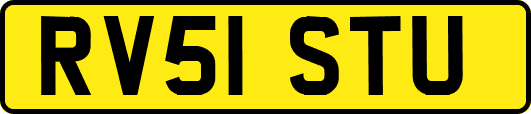 RV51 STU